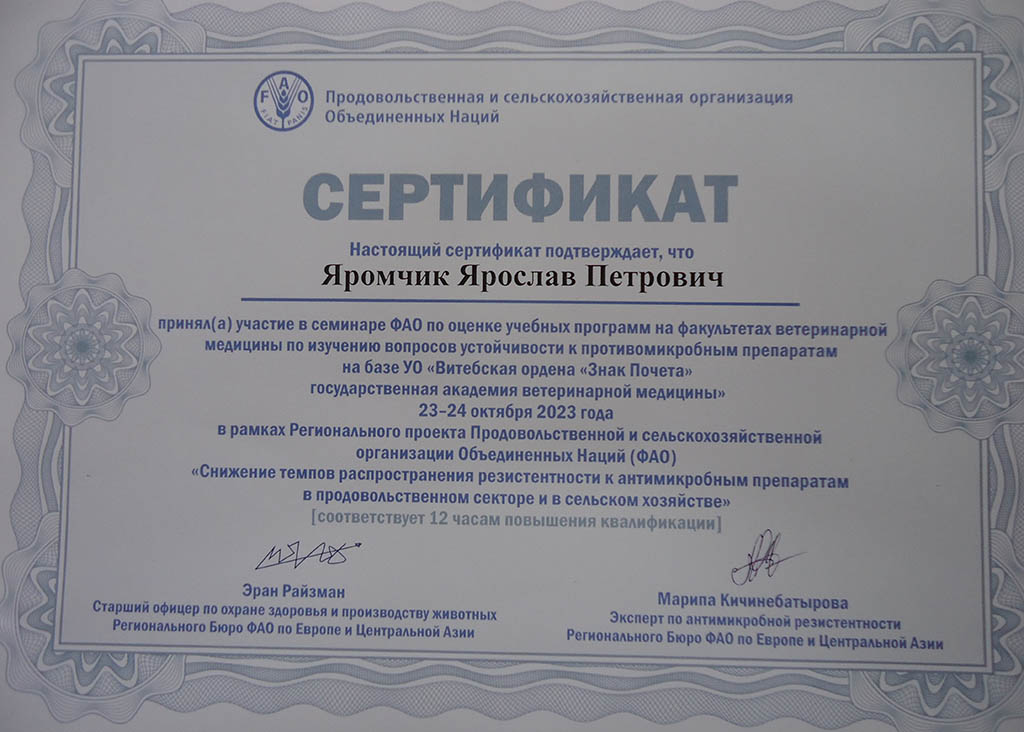 FAO FIAT PANIS

Продовольственная и сельскохозяйственная организация Объединенных Наций

СЕРТИФИКАТ

Настоящий сертификат подтверждает, что

Яромчик Ярослав Петрович

принял(а) участие в семинаре ФАО по оценке учебных программ на факультетах ветеринарной медицины по изучению вопросов устойчивости к противомикробным препаратам на базе УО «Витебская ордена «Знак Почета» государственная академия ветеринарной медицины»
23–24 октября 2023 года
в рамках Регионального проекта Продовольственной и сельскохозяйственной организации Объединенных Наций (ФАО)
«Снижение темпов распространения резистентности к антимикробным препаратам в продовольственном секторе и в сельском хозяйстве»
[соответствует 12 часам повышения квалификации]

Эран Райзман
Старший офицер по охране здоровья и производству животных
Регионального Бюро ФАО по Европе и Центральной Азии

Марипа Кичинебатырова
Эксперт по антимикробной резистентности
Регионального Бюро ФАО по Европе и Центральной Азии